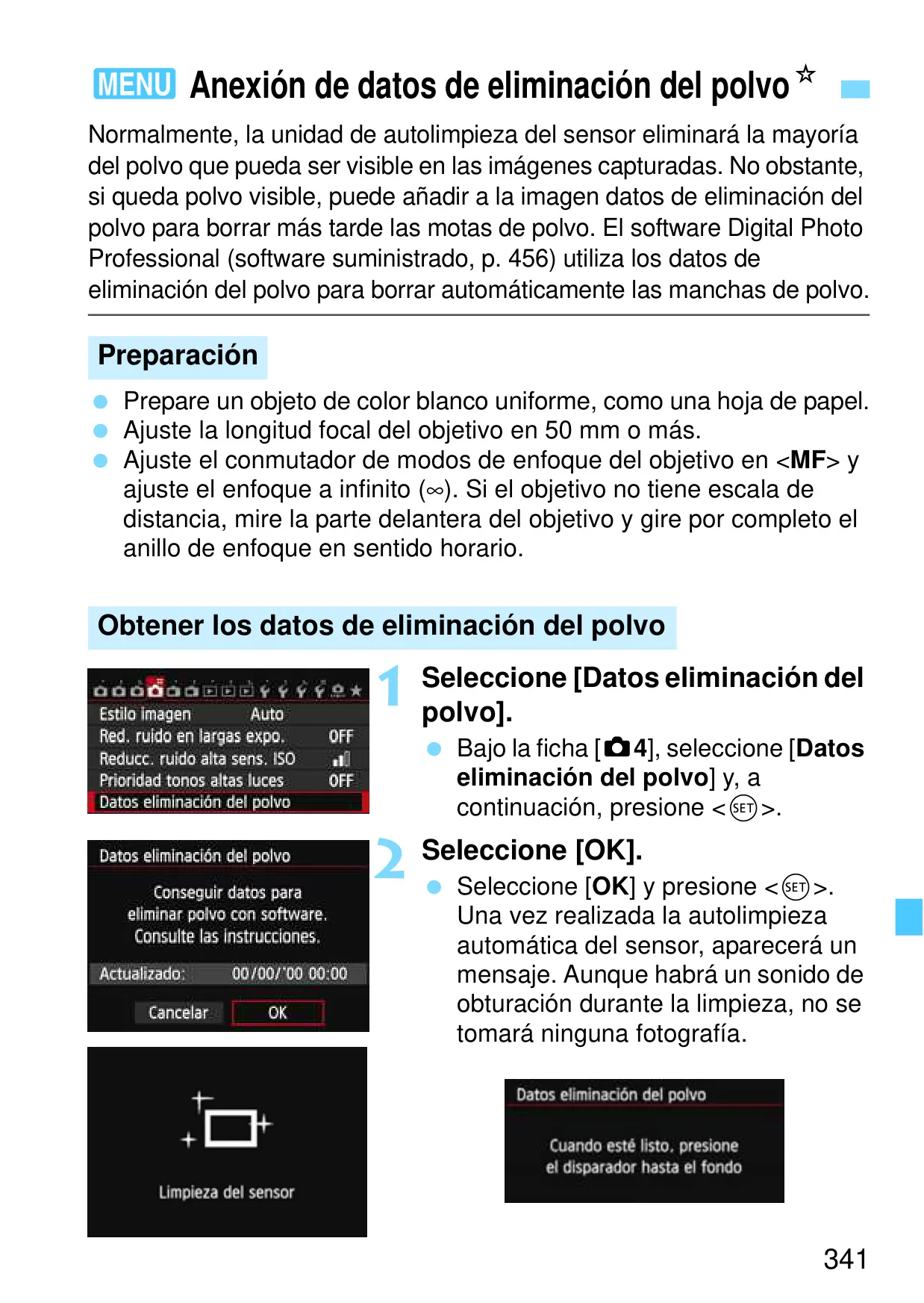 MENU Anexión de datos de eliminación del polvo ☆

Normalmente, la unidad de autolimpieza del sensor eliminará la mayoría del polvo que pueda ser visible en las imágenes capturadas. No obstante, si queda polvo visible, puede añadir a la imagen datos de eliminación del polvo para borrar más tarde las motas de polvo. El software Digital Photo Professional (software suministrado, p. 456) utiliza los datos de eliminación del polvo para borrar automáticamente las manchas de polvo.

Preparación

Prepare un objeto de color blanco uniforme, como una hoja de papel.
Ajuste la longitud focal del objetivo en 50 mm o más.
Ajuste el conmutador de modos de enfoque del objetivo en <MF> y ajuste el enfoque a infinito (∞). Si el objetivo no tiene escala de distancia, mire la parte delantera del objetivo y gire por completo el anillo de enfoque en sentido horario.

Obtener los datos de eliminación del polvo

Estilo imagen Auto
Red. ruido en largas expo. OFF
Reducc. ruido alta sens. ISO
Prioridad tonos altas luces OFF
Datos eliminación del polvo

1 Seleccione [Datos eliminación del polvo].
Bajo la ficha [4], seleccione [Datos eliminación del polvo] y, a continuación, presione <SET>.

Datos eliminación del polvo
Conseguir datos para eliminar polvo con software. Consulte las instrucciones.
Actualizado: 00/00/'00 00:00
Cancelar OK

2 Seleccione [OK].
Seleccione [OK] y presione <SET>. Una vez realizada la autolimpieza automática del sensor, aparecerá un mensaje. Aunque habrá un sonido de obturación durante la limpieza, no se tomará ninguna fotografía.

Limpieza del sensor

Datos eliminación del polvo
Cuando esté listo, presione el disparador hasta el fondo

341